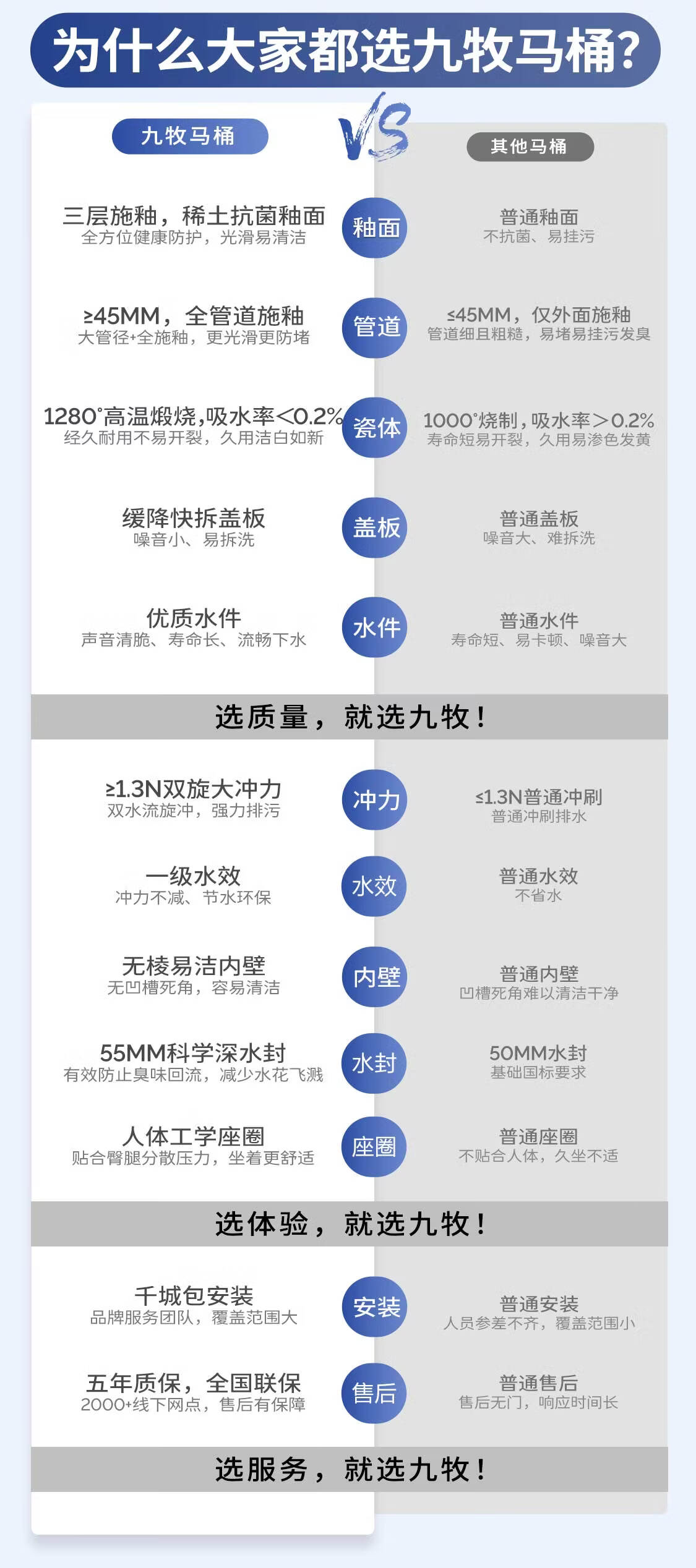 为什么大家都选九牧马桶?

九牧马桶

VS

其他马桶

三层施釉，稀土抗菌釉面
全方位健康防护，光滑易清洁

釉面

普通釉面
不抗菌、易挂污

≥45MM，全管道施釉
大管径+全施釉，更光滑更防堵

管道

≤45MM，仅外面施釉
管道细且粗糙，易堵易挂污发臭

1280°高温煅烧,吸水率<0.2%
经久耐用不易开裂，久用洁白如新

瓷体

1000°烧制，吸水率>0.2%
寿命短易开裂，久用易渗色发黄

缓降快拆盖板
噪音小、易拆洗

盖板

普通盖板
噪音大、难拆洗

优质水件
声音清脆、寿命长、流畅下水

水件

普通水件
寿命短、易卡顿、噪音大

选质量，就选九牧！

≥1.3N双旋大冲力
双水流旋冲，强力排污

冲力

≤1.3N普通冲刷
普通冲刷排水

一级水效
冲力不减、节水环保

水效

普通水效
不省水

无棱易洁内壁
无凹槽死角，容易清洁

内壁

普通内壁
凹槽死角难以清洁干净

55MM科学深水封
有效防止臭味回流，减少水花飞溅

水封

50MM水封
基础国标要求

人体工学座圈
贴合臀腿分散压力，坐着更舒适

座圈

普通座圈
不贴合人体，久坐不适

选体验，就选九牧！

千城包安装
品牌服务团队，覆盖范围大

安装

普通安装
人员参差不齐，覆盖范围小

五年质保，全国联保
2000+线下网点，售后有保障

售后

普通售后
售后无门，响应时间长

选服务，就选九牧！